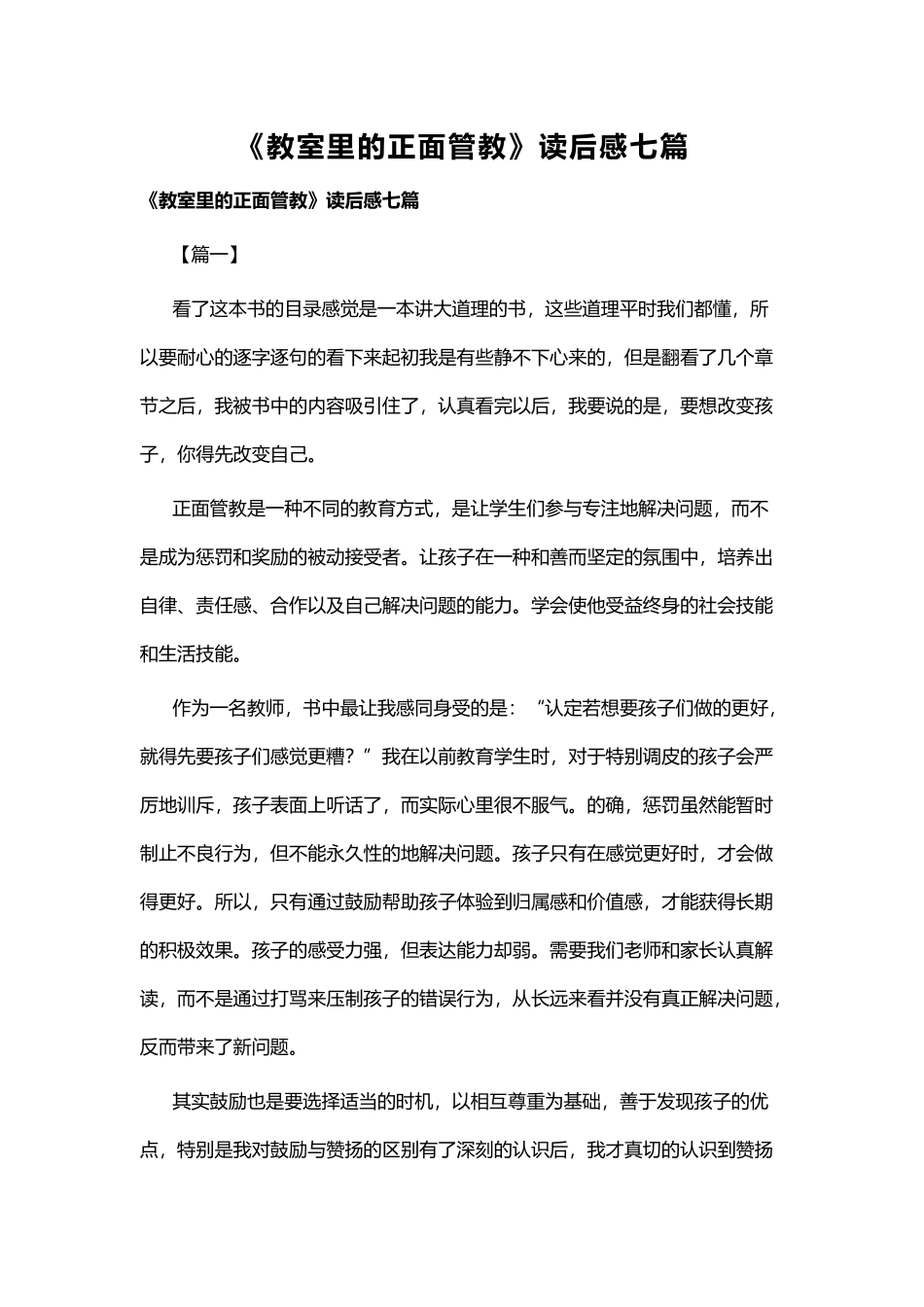 《教室里的正面管教》读后感七篇

《教室里的正面管教》读后感七篇

【篇一】

看了这本书的目录感觉是一本讲大道理的书，这些道理平时我们都懂，所以要耐心的逐字逐句的看下来起初我是有些静不下心来的，但是翻看了几个章节之后，我被书中的内容吸引住了，认真看完以后，我要说的是，要想改变孩子，你得先改变自己。

正面管教是一种不同的教育方式，是让学生们参与专注地解决问题，而不是成为惩罚和奖励的被动接受者。让孩子在一种和善而坚定的氛围中，培养出自律、责任感、合作以及自己解决问题的能力。学会使他受益终身的社会技能和生活技能。

作为一名教师，书中最让我感同身受的是：“认定若想要孩子们做的更好，就得先要孩子们感觉更糟？”我在以前教育学生时，对于特别调皮的孩子会严厉地训斥，孩子表面上听话了，而实际心里很不服气。的确，惩罚虽然能暂时制止不良行为，但不能永久性的地解决问题。孩子只有在感觉更好时，才会做得更好。所以，只有通过鼓励帮助孩子体验到归属感和价值感，才能获得长期的积极效果。孩子的感受力强，但表达能力却弱。需要我们老师和家长认真解读，而不是通过打骂来压制孩子的错误行为，从长远来看并没有真正解决问题，反而带来了新问题。

其实鼓励也是要选择适当的时机，以相互尊重为基础，善于发现孩子的优点，特别是我对鼓励与赞扬的区别有了深刻的认识后，我才真切的认识到赞扬